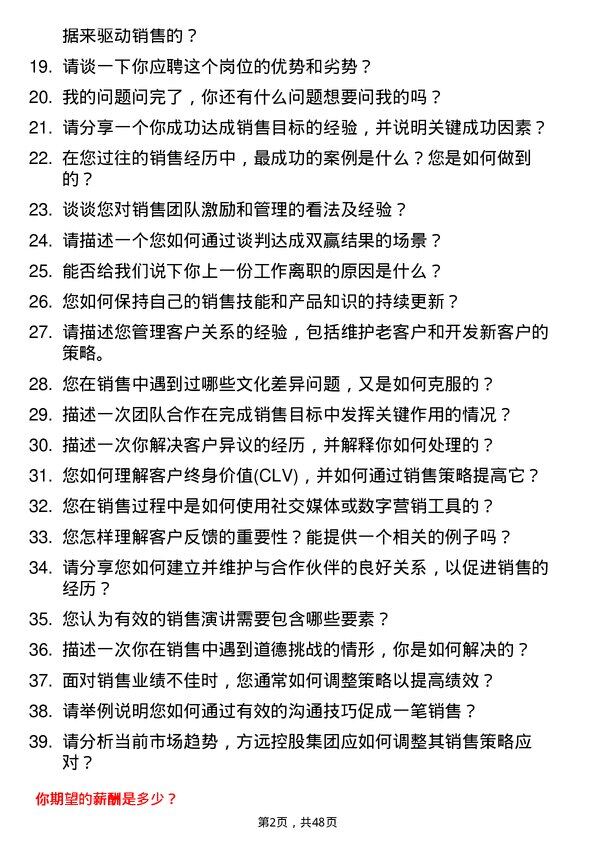 据来驱动销售的？

19. 请谈一下你应聘这个岗位的优势和劣势？

20. 我的问题问完了，你还有什么问题想要问我的吗？

21. 请分享一个你成功达成销售目标的经验，并说明关键成功因素？

22. 在您过往的销售经历中，最成功的案例是什么？您是如何做到的？

23. 谈谈您对销售团队激励和管理的看法及经验？

24. 请描述一个您如何通过谈判达成双赢结果的场景？

25. 能否给我们说下你上一份工作离职的原因是什么？

26. 您如何保持自己的销售技能和产品知识的持续更新？

27. 请描述您管理客户关系的经验，包括维护老客户和开发新客户的策略。

28. 您在销售中遇到过哪些文化差异问题，又是如何克服的？

29. 描述一次团队合作在完成销售目标中发挥关键作用的情况？

30. 描述一次你解决客户异议的经历，并解释你如何处理的？

31. 您如何理解客户终身价值(CLV)，并如何通过销售策略提高它？

32. 您在销售过程中是如何使用社交媒体或数字营销工具的？

33. 您怎样理解客户反馈的重要性？能提供一个相关的例子吗？

34. 请分享您如何建立并维护与合作伙伴的良好关系，以促进销售的经历？

35. 您认为有效的销售演讲需要包含哪些要素？

36. 描述一次你在销售中遇到道德挑战的情形，你是如何解决的？

37. 面对销售业绩不佳时，您通常如何调整策略以提高绩效？

38. 请举例说明您如何通过有效的沟通技巧促成一笔销售？

39. 请分析当前市场趋势，方远控股集团应如何调整其销售策略应对？

你期望的薪酬是多少？

第2页，共48页